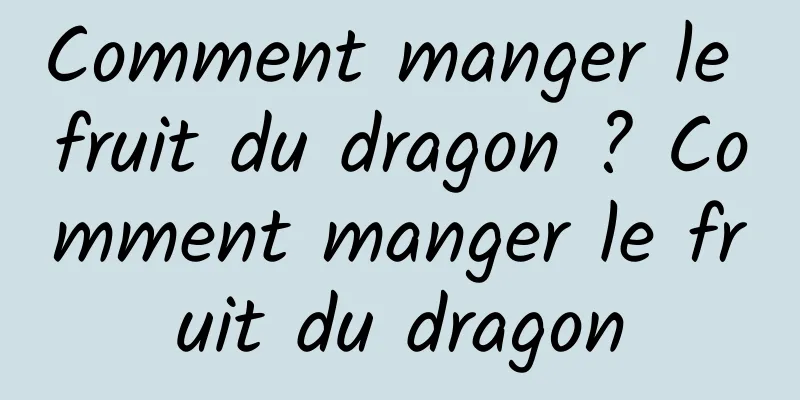 Comment manger le fruit du dragon ? Comment manger le fruit du dragon